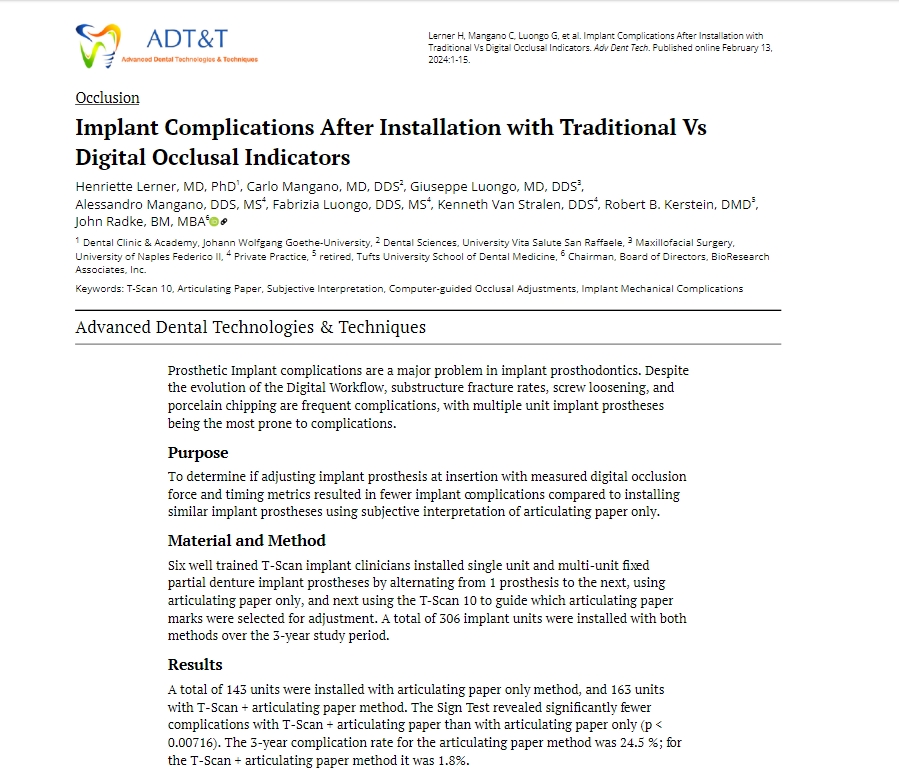 ADT&T
Advanced Dental Technologies & Techniques

Lerner H, Mangano C, Luongo G, et al. Implant Complications After Installation with Traditional Vs Digital Occlusal Indicators. Adv Dent Tech. Published online February 13, 2024:1-15.

Occlusion

Implant Complications After Installation with Traditional Vs Digital Occlusal Indicators

Henriette Lerner, MD, PhD$^1$, Carlo Mangano, MD, DDS$^2$, Giuseppe Luongo, MD, DDS$^3$, Alessandro Mangano, DDS, MS$^4$, Fabrizia Luongo, DDS, MS$^4$, Kenneth Van Stralen, DDS$^4$, Robert B. Kerstein, DMD$^5$, John Radke, BM, MBA$^6$

$^1$ Dental Clinic & Academy, Johann Wolfgang Goethe-University, $^2$ Dental Sciences, University Vita Salute San Raffaele, $^3$ Maxillofacial Surgery, University of Naples Federico II, $^4$ Private Practice, $^5$ retired, Tufts University School of Dental Medicine, $^6$ Chairman, Board of Directors, BioResearch Associates, Inc.

Keywords: T-Scan 10, Articulating Paper, Subjective Interpretation, Computer-guided Occlusal Adjustments, Implant Mechanical Complications

Advanced Dental Technologies & Techniques

Prosthetic Implant complications are a major problem in implant prosthodontics. Despite the evolution of the Digital Workflow, substructure fracture rates, screw loosening, and porcelain chipping are frequent complications, with multiple unit implant prostheses being the most prone to complications.

Purpose

To determine if adjusting implant prosthesis at insertion with measured digital occlusion force and timing metrics resulted in fewer implant complications compared to installing similar implant prostheses using subjective interpretation of articulating paper only.

Material and Method

Six well trained T-Scan implant clinicians installed single unit and multi-unit fixed partial denture implant prostheses by alternating from 1 prosthesis to the next, using articulating paper only, and next using the T-Scan 10 to guide which articulating paper marks were selected for adjustment. A total of 306 implant units were installed with both methods over the 3-year study period.

Results

A total of 143 units were installed with articulating paper only method, and 163 units with T-Scan + articulating paper method. The Sign Test revealed significantly fewer complications with T-Scan + articulating paper than with articulating paper only (p < 0.00716). The 3-year complication rate for the articulating paper method was 24.5 %; for the T-Scan + articulating paper method it was 1.8%.